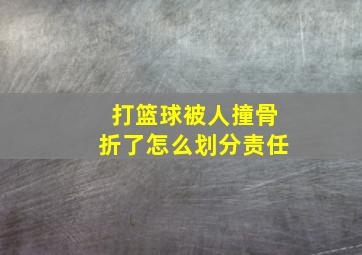 打篮球被人撞骨折了怎么划分责任